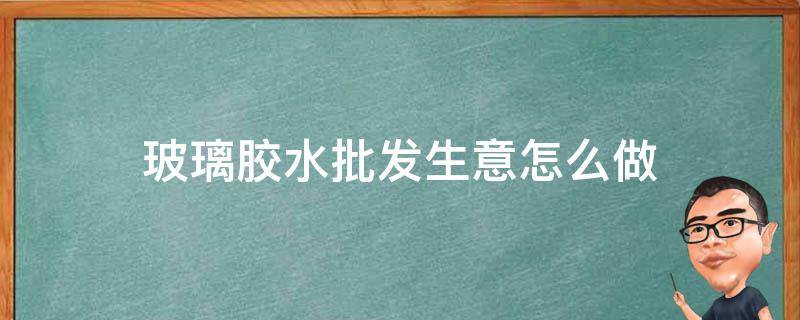 玻璃胶水批发生意怎么做